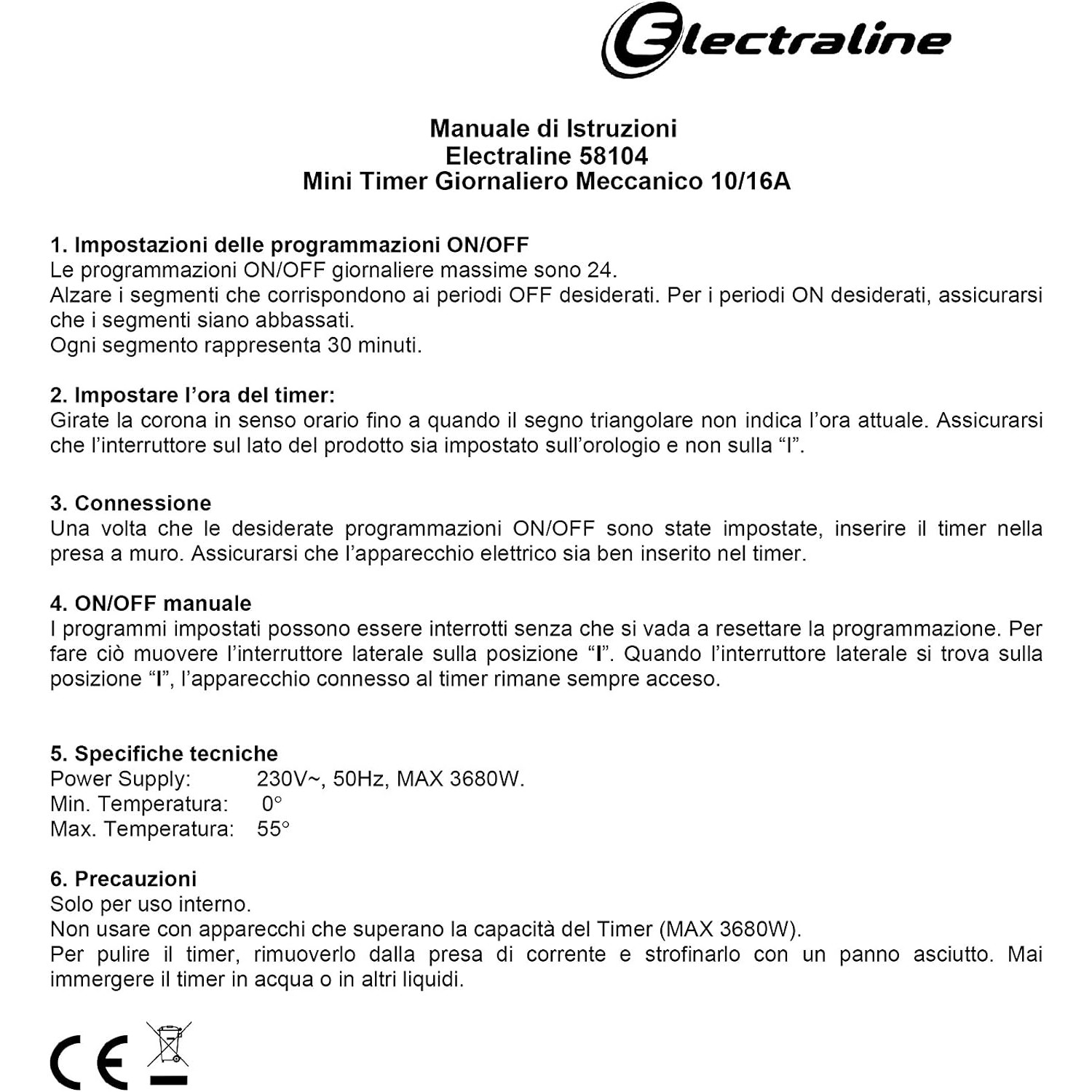 Electraline

Manuale di Istruzioni
Electraline 58104
Mini Timer Giornaliero Meccanico 10/16A

1. Impostazioni delle programmazioni ON/OFF
Le programmazioni ON/OFF giornaliere massime sono 24.
Alzare i segmenti che corrispondono ai periodi OFF desiderati. Per i periodi ON desiderati, assicurarsi che i segmenti siano abbassati.
Ogni segmento rappresenta 30 minuti.

2. Impostare l'ora del timer:
Girate la corona in senso orario fino a quando il segno triangolare non indica l'ora attuale. Assicurarsi che l'interruttore sul lato del prodotto sia impostato sull'orologio e non sulla "I".

3. Connessione
Una volta che le desiderate programmazioni ON/OFF sono state impostate, inserire il timer nella presa a muro. Assicurarsi che l'apparecchio elettrico sia ben inserito nel timer.

4. ON/OFF manuale
I programmi impostati possono essere interrotti senza che si vada a resettare la programmazione. Per fare ciò muovere l'interruttore laterale sulla posizione "I". Quando l'interruttore laterale si trova sulla posizione "I", l'apparecchio connesso al timer rimane sempre acceso.

5. Specifiche tecniche
Power Supply: 230V~, 50Hz, MAX 3680W.
Min. Temperatura: 0°
Max. Temperatura: 55°

6. Precauzioni
Solo per uso interno.
Non usare con apparecchi che superano la capacità del Timer (MAX 3680W).
Per pulire il timer, rimuoverlo dalla presa di corrente e strofinarlo con un panno asciutto. Mai immergere il timer in acqua o in altri liquidi.

CE